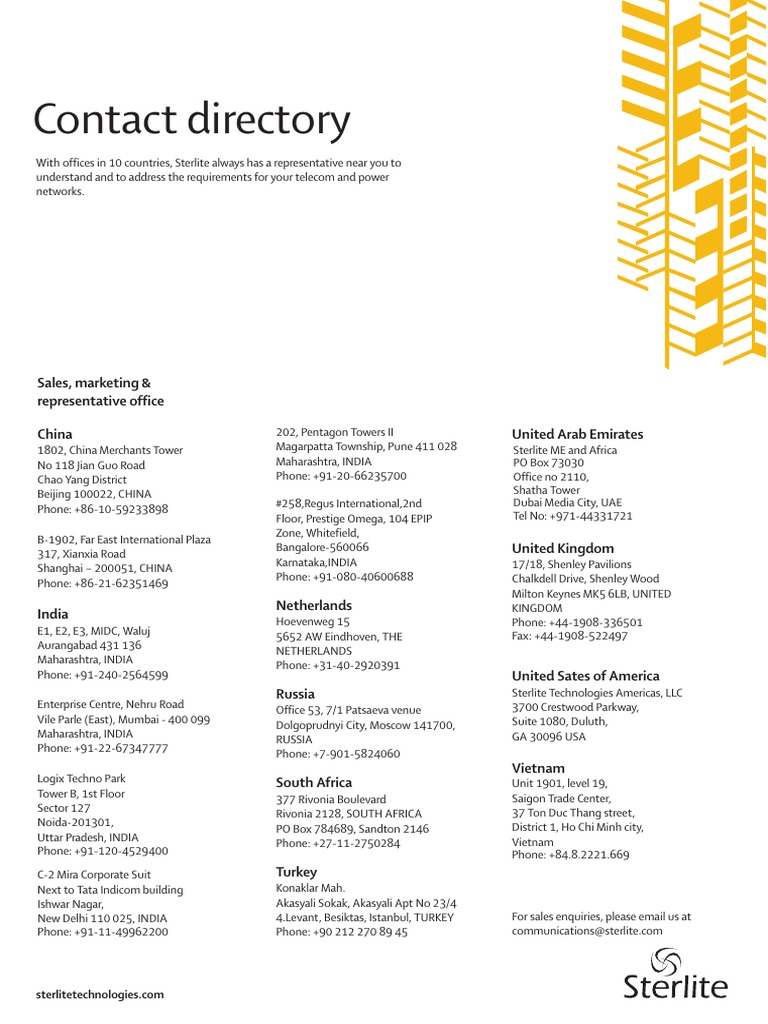 Contact directory

With offices in 10 countries, Sterlite always has a representative near you to understand and to address the requirements for your telecom and power networks.

Sales, marketing & representative office

China
1802, China Merchants Tower
No 118 Jian Guo Road
Chao Yang District
Beijing 100022, CHINA
Phone: +86-10-59233898

B-1902, Far East International Plaza
317, Xianxia Road
Shanghai – 200051, CHINA
Phone: +86-21-62351469

India
E1, E2, E3, MIDC, Waluj
Aurangabad 431 136
Maharashtra, INDIA
Phone: +91-240-2564599

Enterprise Centre, Nehru Road
Vile Parle (East), Mumbai - 400 099
Maharashtra, INDIA
Phone: +91-22-67347777

Logix Techno Park
Tower B, 1st Floor
Sector 127
Noida-201301,
Uttar Pradesh, INDIA
Phone: +91-120-4529400

C-2 Mira Corporate Suit
Next to Tata Indicom building
Ishwar Nagar,
New Delhi 110 025, INDIA
Phone: +91-11-49962200

202, Pentagon Towers II
Magarpatta Township, Pune 411 028
Maharashtra, INDIA
Phone: +91-20-66235700

#258,Regus International,2nd Floor, Prestige Omega, 104 EPIP Zone, Whitefield,
Bangalore-560066
Karnataka,INDIA
Phone: +91-080-40600688

Netherlands
Hoevenweg 15
5652 AW Eindhoven, THE NETHERLANDS
Phone: +31-40-2920391

Russia
Office 53, 7/1 Patsaeva venue
Dolgoprudnyi City, Moscow 141700, RUSSIA
Phone: +7-901-5824060

South Africa
377 Rivonia Boulevard
Rivonia 2128, SOUTH AFRICA
PO Box 784689, Sandton 2146
Phone: +27-11-2750284

Turkey
Konaklar Mah.
Akasyali Sokak, Akasyali Apt No 23/4
4.Levant, Besiktas, Istanbul, TURKEY
Phone: +90 212 270 89 45

United Arab Emirates
Sterlite ME and Africa
PO Box 73030
Office no 2110,
Shatha Tower
Dubai Media City, UAE
Tel No: +971-44331721

United Kingdom
17/18, Shenley Pavilions
Chalkdell Drive, Shenley Wood
Milton Keynes MK5 6LB, UNITED KINGDOM
Phone: +44-1908-336501
Fax: +44-1908-522497

United Sates of America
Sterlite Technologies Americas, LLC
3700 Crestwood Parkway,
Suite 1080, Duluth,
GA 30096 USA

Vietnam
Unit 1901, level 19,
Saigon Trade Center,
37 Ton Duc Thang street,
District 1, Ho Chi Minh city,
Vietnam
Phone: +84.8.2221.669

For sales enquiries, please email us at communications@sterlite.com

sterlitetechnologies.com

Sterlite